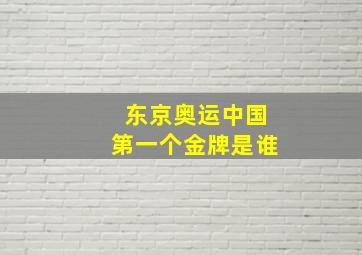 东京奥运中国
第一个金牌是谁